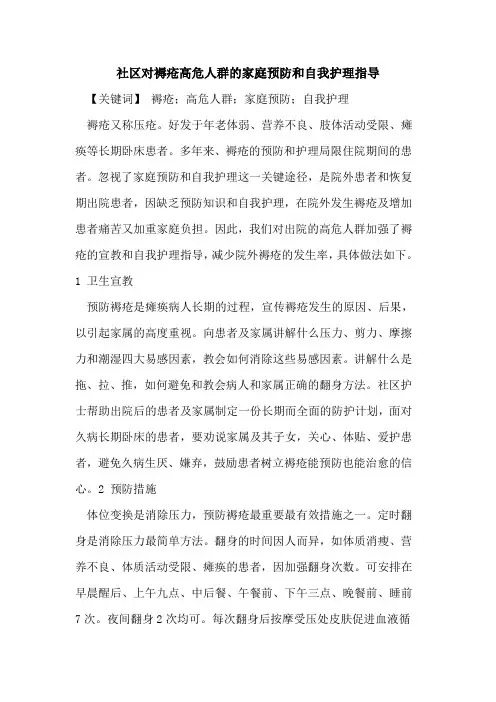 社区对褥疮高危人群的家庭预防和自我护理指导

【关键词】 褥疮；高危人群；家庭预防；自我护理

褥疮又称压疮。好发于年老体弱、营养不良、肢体活动受限、瘫痪等长期卧床患者。多年来、褥疮的预防和护理局限住院期间的患者。忽视了家庭预防和自我护理这一关键途径，是院外患者和恢复期出院患者，因缺乏预防知识和自我护理，在院外发生褥疮及增加患者痛苦又加重家庭负担。因此，我们对出院的高危人群加强了褥疮的宣教和自我护理指导，减少院外褥疮的发生率，具体做法如下。

1 卫生宣教

预防褥疮是瘫痪病人长期的过程，宣传褥疮发生的原因、后果，以引起家属的高度重视。向患者及家属讲解什么压力、剪力、摩擦力和潮湿四大易感因素，教会如何消除这些易感因素。讲解什么是拖、拉、推，如何避免和教会病人和家属正确的翻身方法。社区护士帮助出院后的患者及家属制定一份长期而全面的防护计划，面对久病长期卧床的患者，要劝说家属及其子女，关心、体贴、爱护患者，避免久病生厌、嫌弃，鼓励患者树立褥疮能预防也能治愈的信心。2 预防措施

体位变换是消除压力，预防褥疮最重要最有效措施之一。定时翻身是消除压力最简单方法。翻身的时间因人而异，如体质消瘦、营养不良、体质活动受限、瘫痪的患者，因加强翻身次数。可安排在早晨醒后、上午九点、中后餐、午餐前、下午三点、晚餐前、睡前7次。夜间翻身2次均可。每次翻身后按摩受压处皮肤促进血液循